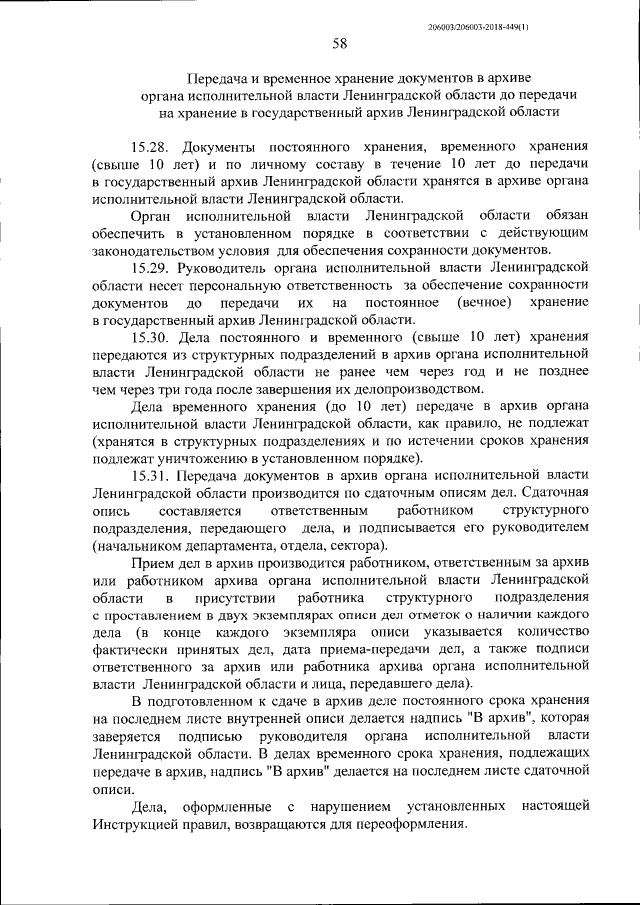 206003/206003-2018-449(1)

58

Передача и временное хранение документов в архиве органа исполнительной власти Ленинградской области до передачи на хранение в государственный архив Ленинградской области

15.28. Документы постоянного хранения, временного хранения (свыше 10 лет) и по личному составу в течение 10 лет до передачи в государственный архив Ленинградской области хранятся в архиве органа исполнительной власти Ленинградской области.

Орган исполнительной власти Ленинградской области обязан обеспечить в установленном порядке в соответствии с действующим законодательством условия для обеспечения сохранности документов.

15.29. Руководитель органа исполнительной власти Ленинградской области несет персональную ответственность за обеспечение сохранности документов до передачи их на постоянное (вечное) хранение в государственный архив Ленинградской области.

15.30. Дела постоянного и временного (свыше 10 лет) хранения передаются из структурных подразделений в архив органа исполнительной власти Ленинградской области не ранее чем через год и не позднее чем через три года после завершения их делопроизводством.

Дела временного хранения (до 10 лет) передаче в архив органа исполнительной власти Ленинградской области, как правило, не подлежат (хранятся в структурных подразделениях и по истечении сроков хранения подлежат уничтожению в установленном порядке).

15.31. Передача документов в архив органа исполнительной власти Ленинградской области производится по сдаточным описям дел. Сдаточная опись составляется ответственным работником структурного подразделения, передающего дела, и подписывается его руководителем (начальником департамента, отдела, сектора).

Прием дел в архив производится работником, ответственным за архив или работником архива органа исполнительной власти Ленинградской области в присутствии работника структурного подразделения с проставлением в двух экземплярах описи дел отметок о наличии каждого дела (в конце каждого экземпляра описи указывается количество фактически принятых дел, дата приема-передачи дел, а также подписи ответственного за архив или работника архива органа исполнительной власти Ленинградской области и лица, передавшего дела).

В подготовленном к сдаче в архив деле постоянного срока хранения на последнем листе внутренней описи делается надпись "В архив", которая заверяется подписью руководителя органа исполнительной власти Ленинградской области. В делах временного срока хранения, подлежащих передаче в архив, надпись "В архив" делается на последнем листе сдаточной описи.

Дела, оформленные с нарушением установленных настоящей Инструкцией правил, возвращаются для переоформления.